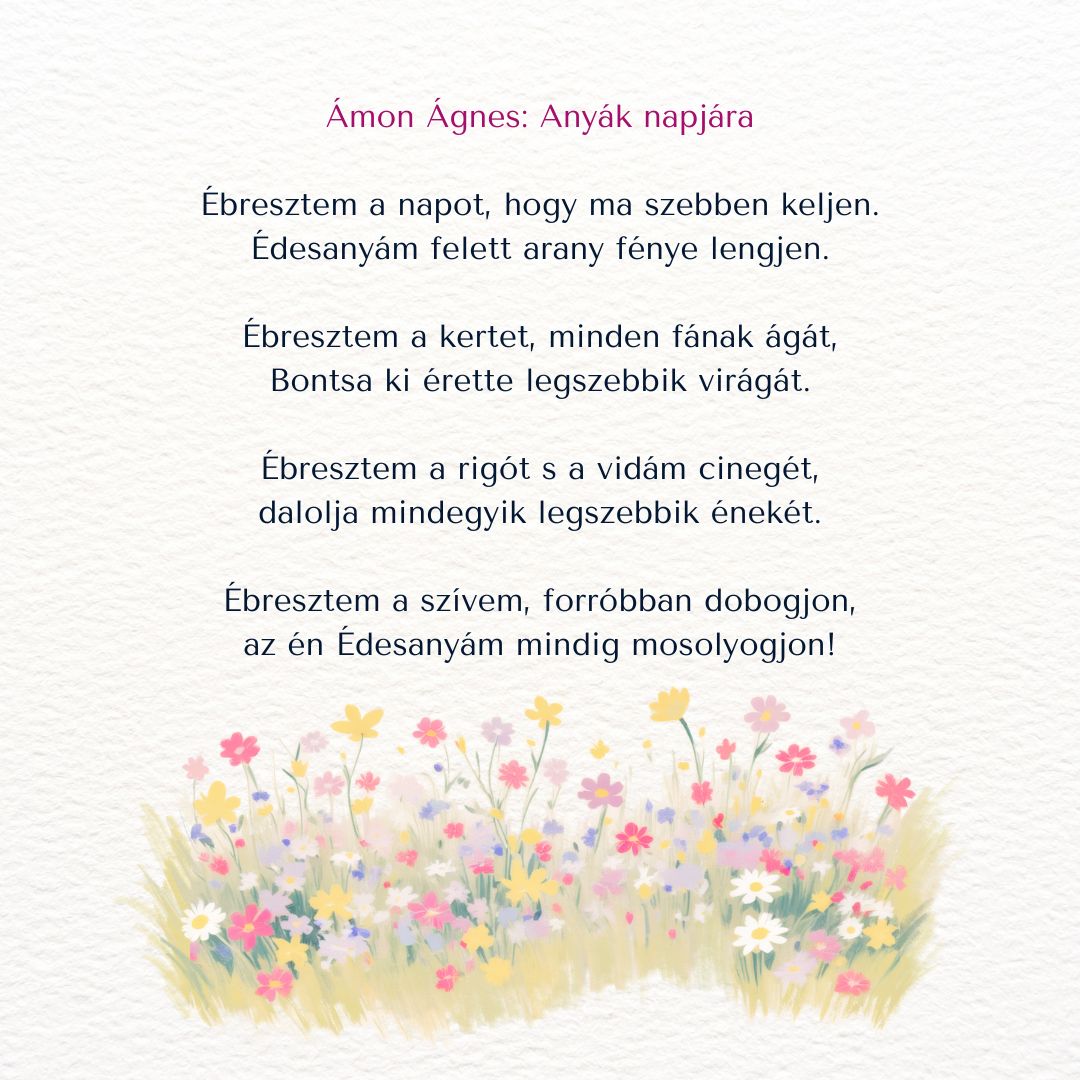 Ámon Ágnes: Anyák napjára

Ébresztem a napot, hogy ma szebben keljen.
Édesanyám felett arany fénye lengjen.

Ébresztem a kertet, minden fának ágát,
Bontsa ki érette legszebbik virágát.

Ébresztem a rigót s a vidám cinegét,
dalolja mindegyik legszebbik énekét.

Ébresztem a szívem, forróbban dobogjon,
az én Édesanyám mindig mosolyogjon!